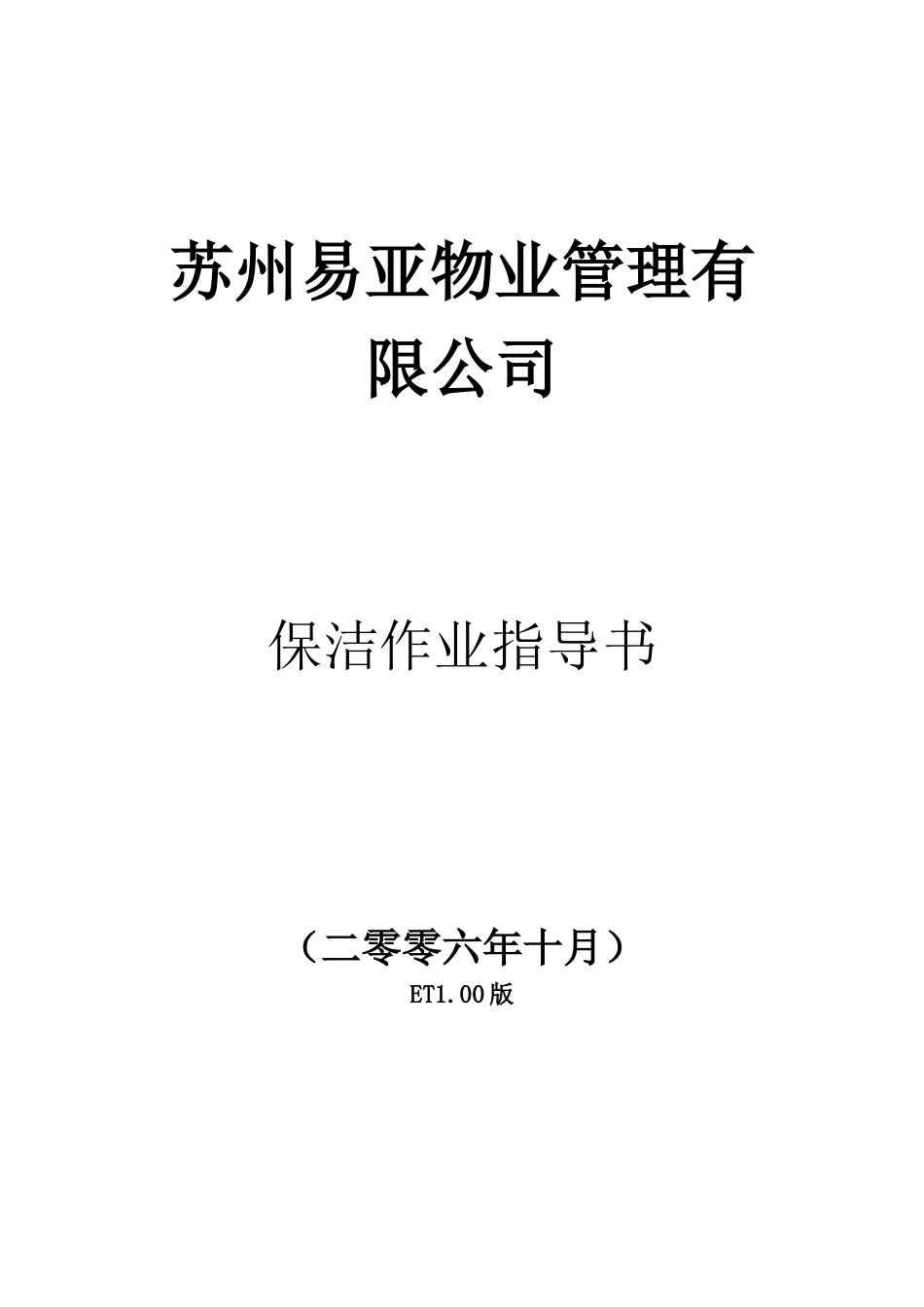 苏州易亚物业管理有限公司

保洁作业指导书

（二零零六年十月）

ET1.00版